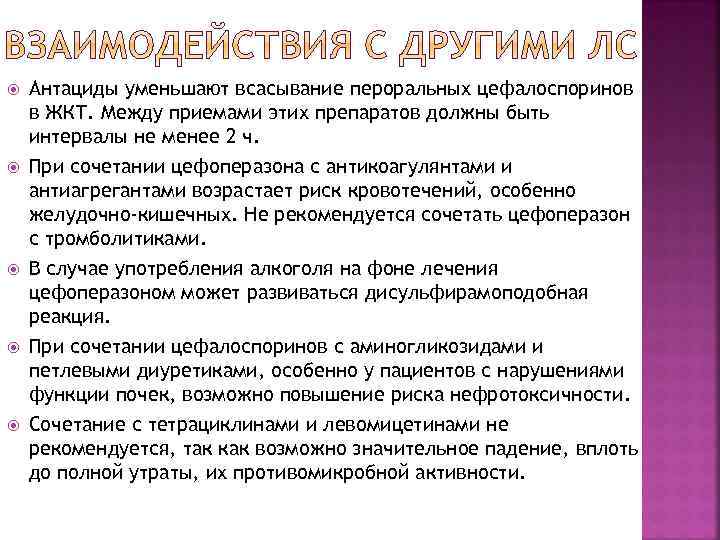 ВЗАИМОДЕЙСТВИЯ С ДРУГИМИ ЛС

Антациды уменьшают всасывание пероральных цефалоспоринов в ЖКТ. Между приемами этих препаратов должны быть интервалы не менее 2 ч.

При сочетании цефоперазона с антикоагулянтами и антиагрегантами возрастает риск кровотечений, особенно желудочно-кишечных. Не рекомендуется сочетать цефоперазон с тромболитиками.

В случае употребления алкоголя на фоне лечения цефоперазоном может развиваться дисульфирамоподобная реакция.

При сочетании цефалоспоринов с аминогликозидами и петлевыми диуретиками, особенно у пациентов с нарушениями функции почек, возможно повышение риска нефротоксичности.

Сочетание с тетрациклинами и левомицетинами не рекомендуется, так как возможно значительное падение, вплоть до полной утраты, их противомикробной активности.